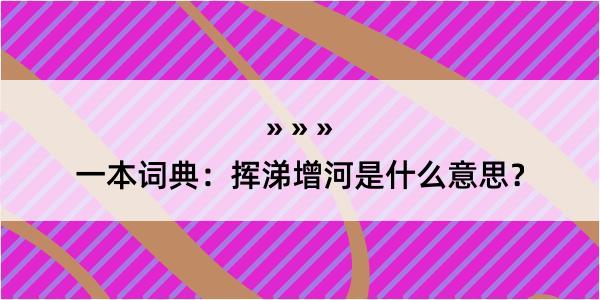 » » »
一本词典：挥涕增河是什么意思？